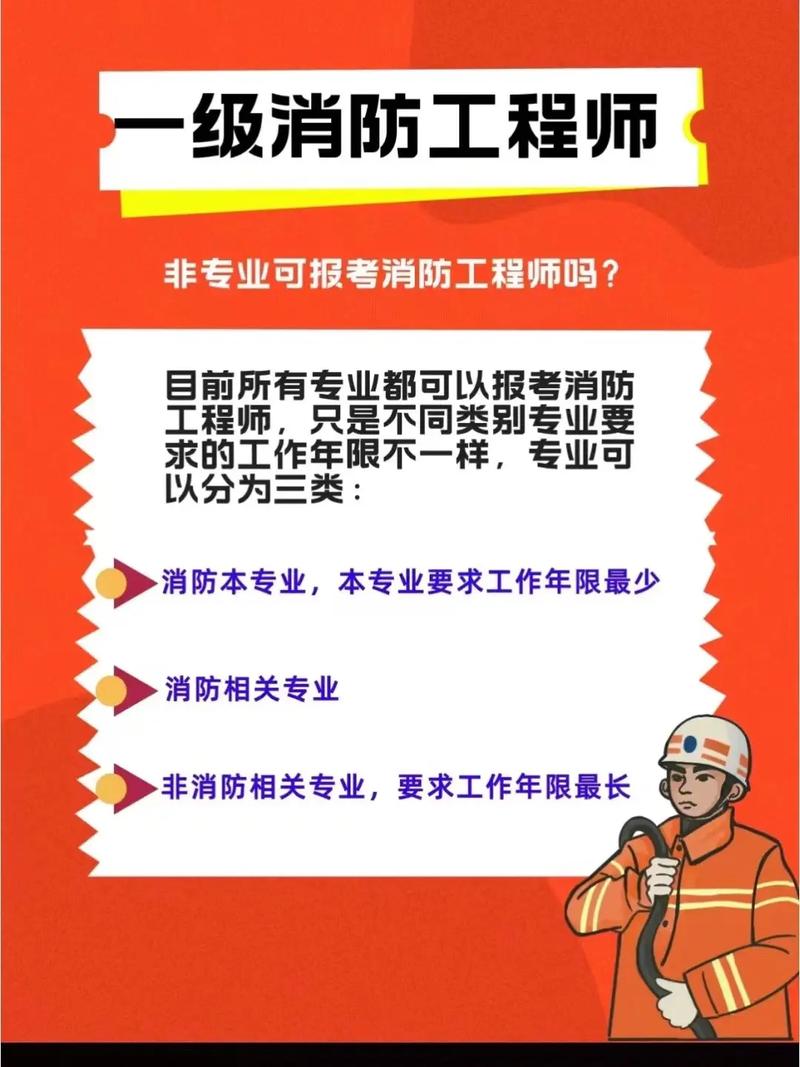 一级消防工程师

非专业可报考消防工程师吗？

目前所有专业都可以报考消防工程师，只是不同类别专业要求的工作年限不一样，专业可以分为三类：

消防本专业，本专业要求工作年限最少

消防相关专业

非消防相关专业，要求工作年限最长